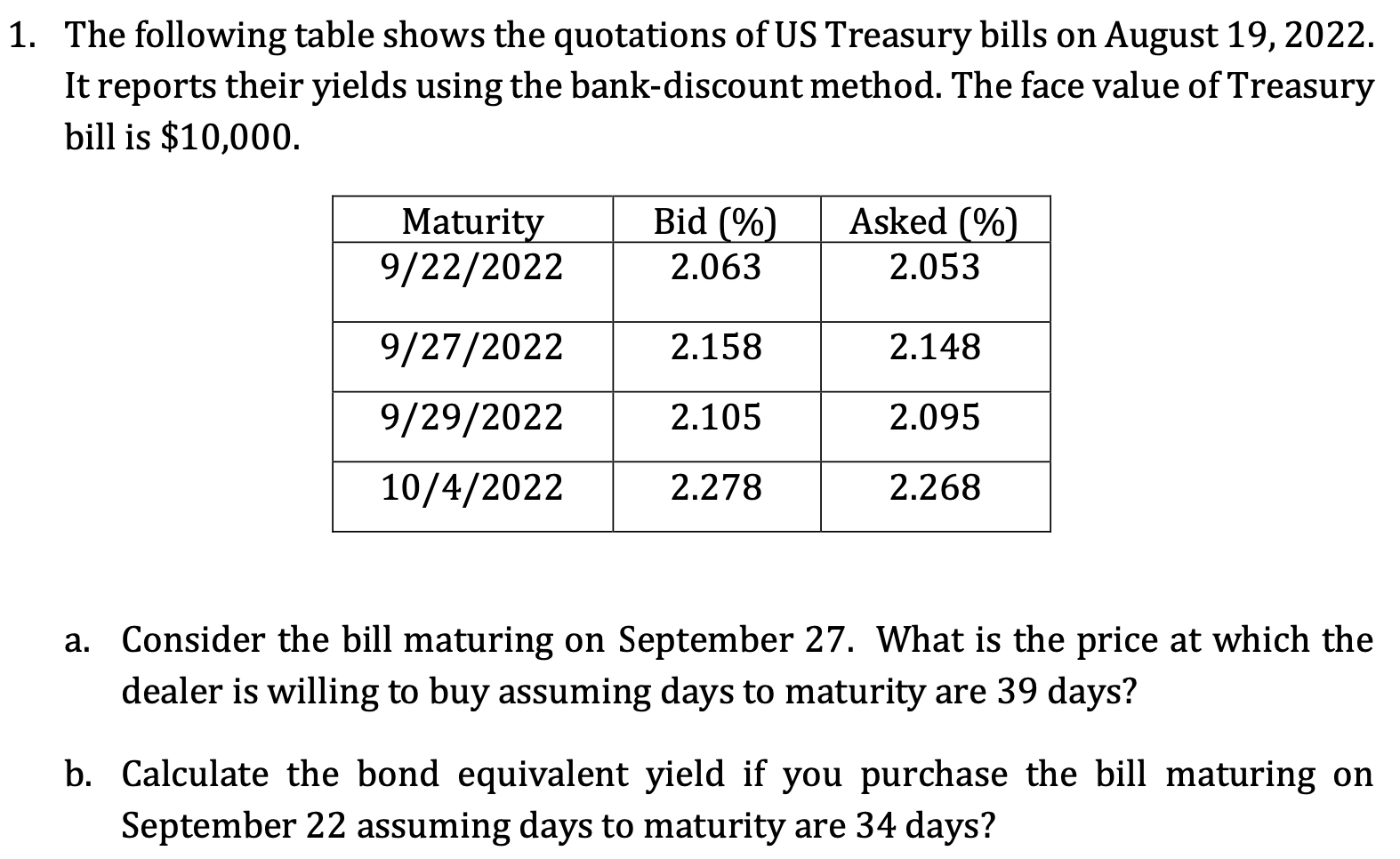 1. The following table shows the quotations of US Treasury bills on August 19, 2022. It reports their yields using the bank-discount method. The face value of Treasury bill is \$10,000.

| Maturity | Bid (%) | Asked (%) |
|---|---|---|
| 9/22/2022 | 2.063 | 2.053 |
| 9/27/2022 | 2.158 | 2.148 |
| 9/29/2022 | 2.105 | 2.095 |
| 10/4/2022 | 2.278 | 2.268 |

a. Consider the bill maturing on September 27. What is the price at which the dealer is willing to buy assuming days to maturity are 39 days?

b. Calculate the bond equivalent yield if you purchase the bill maturing on September 22 assuming days to maturity are 34 days?